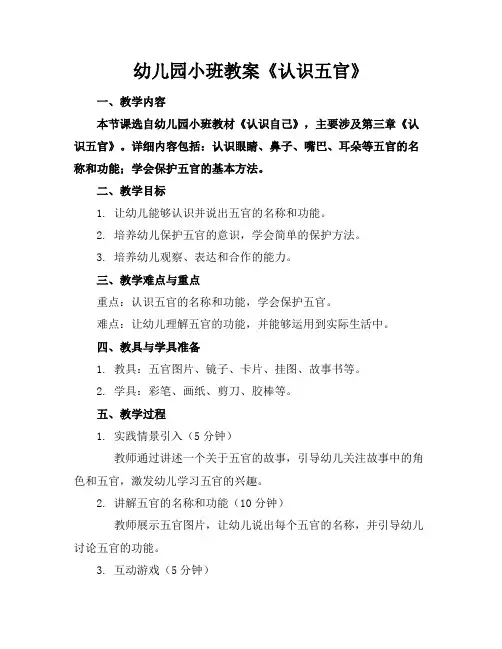 幼儿园小班教案《认识五官》

一、教学内容

本节课选自幼儿园小班教材《认识自己》，主要涉及第三章《认识五官》。详细内容包括：认识眼睛、鼻子、嘴巴、耳朵等五官的名称和功能；学会保护五官的基本方法。

二、教学目标

1. 让幼儿能够认识并说出五官的名称和功能。

2. 培养幼儿保护五官的意识，学会简单的保护方法。

3. 培养幼儿观察、表达和合作的能力。

三、教学难点与重点

重点：认识五官的名称和功能，学会保护五官。

难点：让幼儿理解五官的功能，并能够运用到实际生活中。

四、教具与学具准备

1. 教具：五官图片、镜子、卡片、挂图、故事书等。

2. 学具：彩笔、画纸、剪刀、胶棒等。

五、教学过程

1. 实践情景引入（5 分钟）

教师通过讲述一个关于五官的故事，引导幼儿关注故事中的角色和五官，激发幼儿学习五官的兴趣。

2. 讲解五官的名称和功能（10 分钟）

教师展示五官图片，让幼儿说出每个五官的名称，并引导幼儿讨论五官的功能。

3. 互动游戏（5 分钟）